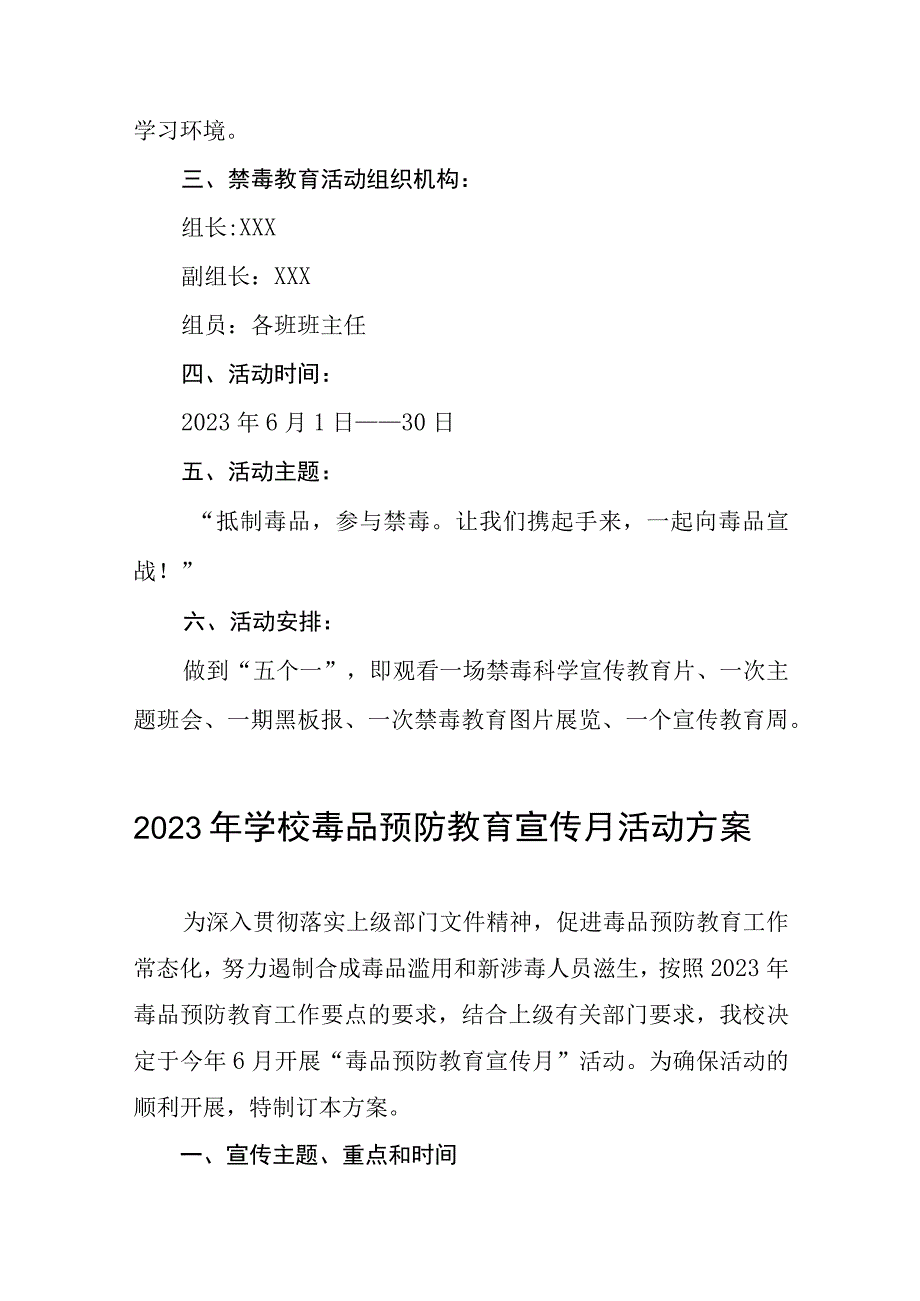 学习环境。

三、禁毒教育活动组织机构：

组长:XXX

副组长：XXX

组员：各班班主任

四、活动时间：

2023年6月1日——30日

五、活动主题：

“抵制毒品，参与禁毒。让我们携起手来，一起向毒品宣战！”

六、活动安排：

做到“五个一”，即观看一场禁毒科学宣传教育片、一次主题班会、一期黑板报、一次禁毒教育图片展览、一个宣传教育周。

2023年学校毒品预防教育宣传月活动方案

为深入贯彻落实上级部门文件精神，促进毒品预防教育工作常态化，努力遏制合成毒品滥用和新涉毒人员滋生，按照2023年毒品预防教育工作要点的要求，结合上级有关部门要求，我校决定于今年6月开展“毒品预防教育宣传月”活动。为确保活动的顺利开展，特制订本方案。

一、宣传主题、重点和时间